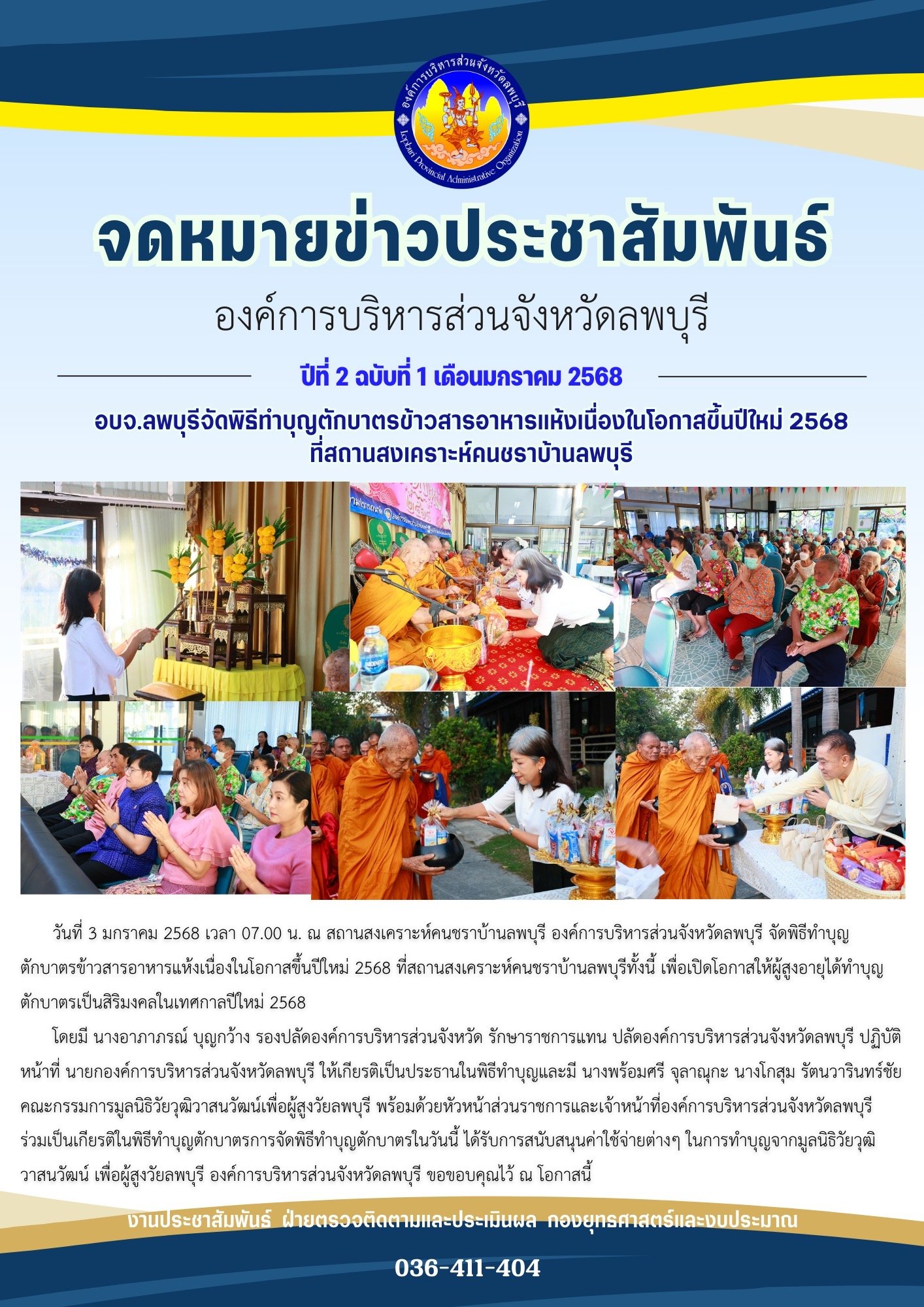 องค์การบริหารส่วนจังหวัดลพบุรี
Lopburi Provincial Administrative Organization

จดหมายข่าวประชาสัมพันธ์

องค์การบริหารส่วนจังหวัดลพบุรี

ปีที่ 2 ฉบับที่ 1 เดือนมกราคม 2568

อบจ.ลพบุรีจัดพิธีทำบุญตักบาตรข้าวสารอาหารแห้งเนื่องในโอกาสขึ้นปีใหม่ 2568
ที่สถานสงเคราะห์คนชราบ้านลพบุรี

วันที่ 3 มกราคม 2568 เวลา 07.00 น. ณ สถานสงเคราะห์คนชราบ้านลพบุรี องค์การบริหารส่วนจังหวัดลพบุรี จัดพิธีทำบุญตักบาตรข้าวสารอาหารแห้งเนื่องในโอกาสขึ้นปีใหม่ 2568 ที่สถานสงเคราะห์คนชราบ้านลพบุรีทั้งนี้ เพื่อเปิดโอกาสให้ผู้สูงอายุได้ทำบุญตักบาตรเป็นสิริมงคลในเทศกาลปีใหม่ 2568

โดยมี นางอาภาภรณ์ บุญกว้าง รองปลัดองค์การบริหารส่วนจังหวัด รักษาราชการแทน ปลัดองค์การบริหารส่วนจังหวัดลพบุรี ปฏิบัติหน้าที่ นายกองค์การบริหารส่วนจังหวัดลพบุรี ให้เกียรติเป็นประธานในพิธีทำบุญและมี นางพร้อมศรี จุลาณุกะ นางโกสุม รัตนวารินทร์ชัย คณะกรรมการมูลนิธิวัยวุฒิวาสนวัฒน์เพื่อผู้สูงวัยลพบุรี พร้อมด้วยหัวหน้าส่วนราชการและเจ้าหน้าที่องค์การบริหารส่วนจังหวัดลพบุรี ร่วมเป็นเกียรติในพิธีทำบุญตักบาตรการจัดพิธีทำบุญตักบาตรในวันนี้ ได้รับการสนับสนุนค่าใช้จ่ายต่างๆ ในการทำบุญจากมูลนิธิวัยวุฒิวาสนวัฒน์ เพื่อผู้สูงวัยลพบุรี องค์การบริหารส่วนจังหวัดลพบุรี ขอขอบคุณไว้ ณ โอกาสนี้

งานประชาสัมพันธ์ ฝ่ายตรวจติดตามและประเมินผล กองยุทธศาสตร์และงบประมาณ

036-411-404